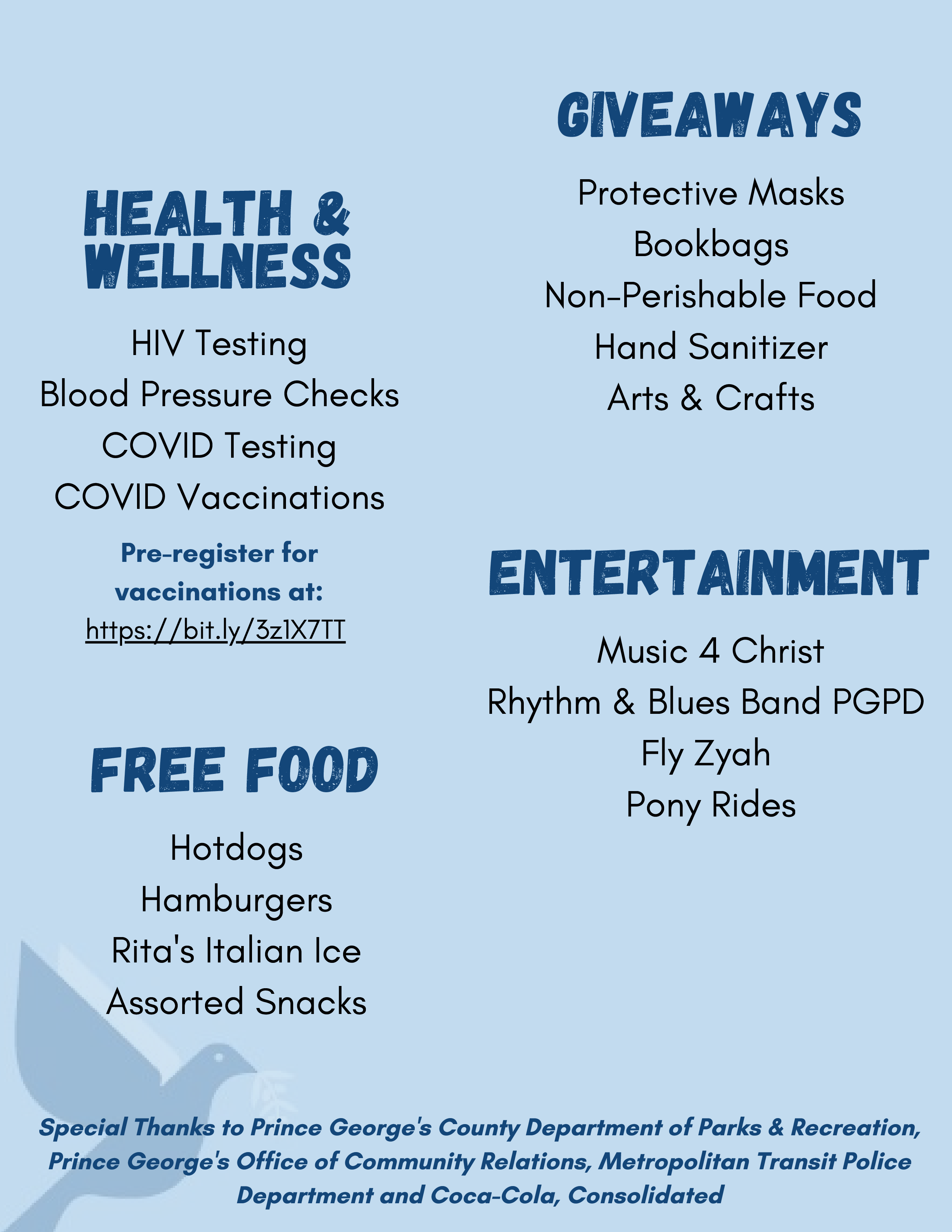 HEALTH & WELLNESS

HIV Testing
Blood Pressure Checks
COVID Testing
COVID Vaccinations

Pre-register for vaccinations at:
https://bit.ly/3z1X7TT

FREE FOOD

Hotdogs
Hamburgers
Rita's Italian Ice
Assorted Snacks

GIVEAWAYS

Protective Masks
Bookbags
Non-Perishable Food
Hand Sanitizer
Arts & Crafts

ENTERTAINMENT

Music 4 Christ
Rhythm & Blues Band PGPD
Fly Zyah
Pony Rides

Special Thanks to Prince George's County Department of Parks & Recreation, Prince George's Office of Community Relations, Metropolitan Transit Police Department and Coca-Cola, Consolidated